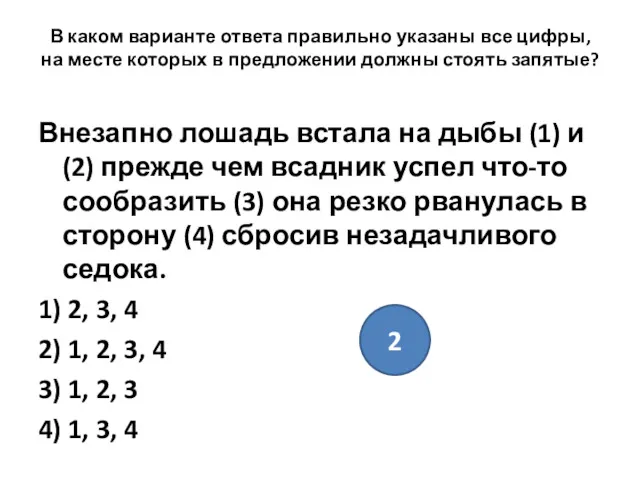 В каком варианте ответа правильно указаны все цифры, на месте которых в предложении должны стоять запятые?

Внезапно лошадь встала на дыбы (1) и (2) прежде чем всадник успел что-то сообразить (3) она резко рванулась в сторону (4) сбросив незадачливого седока.

1) 2, 3, 4

2) 1, 2, 3, 4

3) 1, 2, 3

4) 1, 3, 4

2